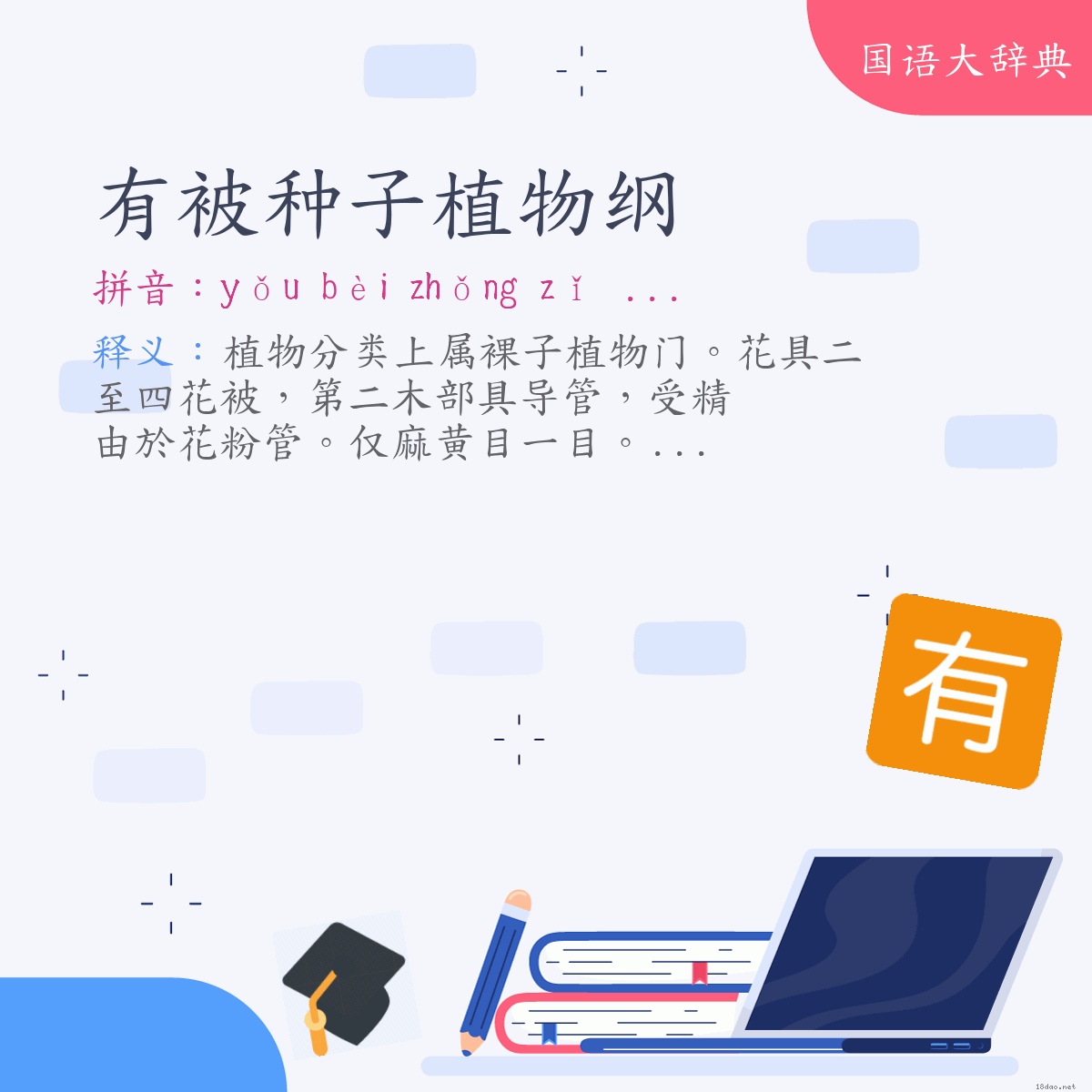 国语大辞典

有被种子植物纲

拼音：yǒu bèi zhǒng zǐ ...

释义：植物分类上属裸子植物门。花具二至四花被，第二木部具导管，受精由於花粉管。仅麻黄目一目。...

有

18dao.net